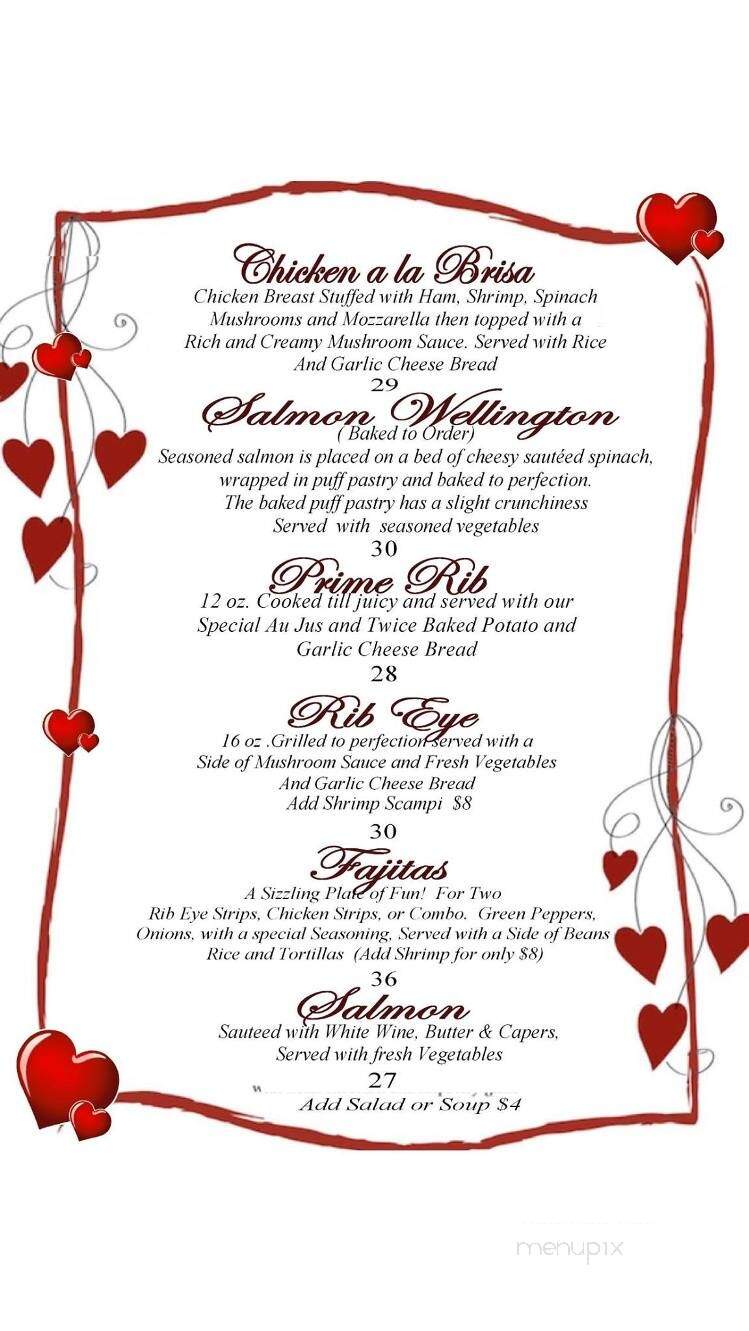 Chicken a la Brisa
Chicken Breast Stuffed with Ham, Shrimp, Spinach Mushrooms and Mozzarella then topped with a Rich and Creamy Mushroom Sauce. Served with Rice And Garlic Cheese Bread
29

Salmon Wellington
( Baked to Order)
Seasoned salmon is placed on a bed of cheesy sautéed spinach, wrapped in puff pastry and baked to perfection. The baked puff pastry has a slight crunchiness Served with seasoned vegetables
30

Prime Rib
12 oz. Cooked till juicy and served with our Special Au Jus and Twice Baked Potato and Garlic Cheese Bread
28

Rib Eye
16 oz .Grilled to perfection served with a Side of Mushroom Sauce and Fresh Vegetables And Garlic Cheese Bread
Add Shrimp Scampi $8
30

Fajitas
A Sizzling Plate of Fun! For Two
Rib Eye Strips, Chicken Strips, or Combo. Green Peppers, Onions, with a special Seasoning, Served with a Side of Beans Rice and Tortillas (Add Shrimp for only $8)
36

Salmon
Sauteed with White Wine, Butter & Capers, Served with fresh Vegetables
27
Add Salad or Soup $4

menupix